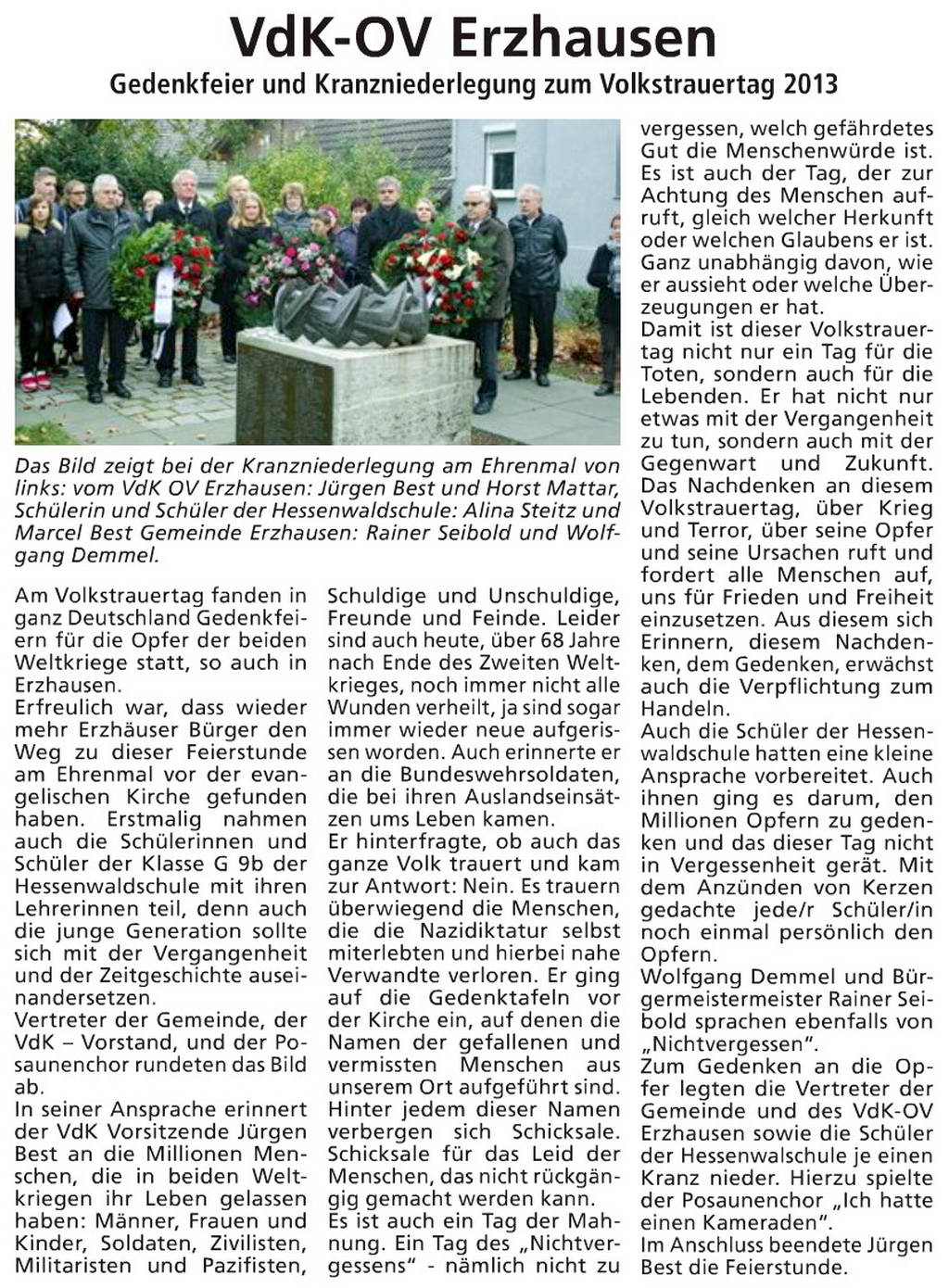 VdK-OV Erzhausen

Gedenkfeier und Kranzniederlegung zum Volkstrauertag 2013

Das Bild zeigt bei der Kranzniederlegung am Ehrenmal von links: vom VdK OV Erzhausen: Jürgen Best und Horst Mattar, Schülerin und Schüler der Hessenwaldschule: Alina Steitz und Marcel Best Gemeinde Erzhausen: Rainer Seibold und Wolfgang Demmel.

Am Volkstrauertag fanden in ganz Deutschland Gedenkfeiern für die Opfer der beiden Weltkriege statt, so auch in Erzhausen.
Erfreulich war, dass wieder mehr Erzhäuser Bürger den Weg zu dieser Feierstunde am Ehrenmal vor der evangelischen Kirche gefunden haben. Erstmalig nahmen auch die Schülerinnen und Schüler der Klasse G 9b der Hessenwaldschule mit ihren Lehrerinnen teil, denn auch die junge Generation sollte sich mit der Vergangenheit und der Zeitgeschichte auseinandersetzen.
Vertreter der Gemeinde, der VdK – Vorstand, und der Posaunenchor rundeten das Bild ab.
In seiner Ansprache erinnert der VdK Vorsitzende Jürgen Best an die Millionen Menschen, die in beiden Weltkriegen ihr Leben gelassen haben: Männer, Frauen und Kinder, Soldaten, Zivilisten, Militaristen und Pazifisten, Schuldige und Unschuldige, Freunde und Feinde. Leider sind auch heute, über 68 Jahre nach Ende des Zweiten Weltkrieges, noch immer nicht alle Wunden verheilt, ja sind sogar immer wieder neue aufgerissen worden. Auch erinnerte er an die Bundeswehrsoldaten, die bei ihren Auslandseinsätzen ums Leben kamen.
Er hinterfragte, ob auch das ganze Volk trauert und kam zur Antwort: Nein. Es trauern überwiegend die Menschen, die die Nazidiktatur selbst miterlebten und hierbei nahe Verwandte verloren. Er ging auf die Gedenktafeln vor der Kirche ein, auf denen die Namen der gefallenen und vermissten Menschen aus unserem Ort aufgeführt sind. Hinter jedem dieser Namen verbergen sich Schicksale. Schicksale für das Leid der Menschen, das nicht rückgängig gemacht werden kann.
Es ist auch ein Tag der Mahnung. Ein Tag des „Nichtvergessens" - nämlich nicht zu vergessen, welch gefährdetes Gut die Menschenwürde ist. Es ist auch der Tag, der zur Achtung des Menschen aufruft, gleich welcher Herkunft oder welchen Glaubens er ist. Ganz unabhängig davon, wie er aussieht oder welche Überzeugungen er hat.
Damit ist dieser Volkstrauertag nicht nur ein Tag für die Toten, sondern auch für die Lebenden. Er hat nicht nur etwas mit der Vergangenheit zu tun, sondern auch mit der Gegenwart und Zukunft. Das Nachdenken an diesem Volkstrauertag, über Krieg und Terror, über seine Opfer und seine Ursachen ruft und fordert alle Menschen auf, uns für Frieden und Freiheit einzusetzen. Aus diesem sich Erinnern, diesem Nachdenken, dem Gedenken, erwächst auch die Verpflichtung zum Handeln.
Auch die Schüler der Hessenwaldschule hatten eine kleine Ansprache vorbereitet. Auch ihnen ging es darum, den Millionen Opfern zu gedenken und das dieser Tag nicht in Vergessenheit gerät. Mit dem Anzünden von Kerzen gedachte jede/r Schüler/in noch einmal persönlich den Opfern.
Wolfgang Demmel und Bürgermeistermeister Rainer Seibold sprachen ebenfalls von „Nichtvergessen".
Zum Gedenken an die Opfer legten die Vertreter der Gemeinde und des VdK-OV Erzhausen sowie die Schüler der Hessenwalschule je einen Kranz nieder. Hierzu spielte der Posaunenchor „Ich hatte einen Kameraden".
Im Anschluss beendete Jürgen Best die Feierstunde.